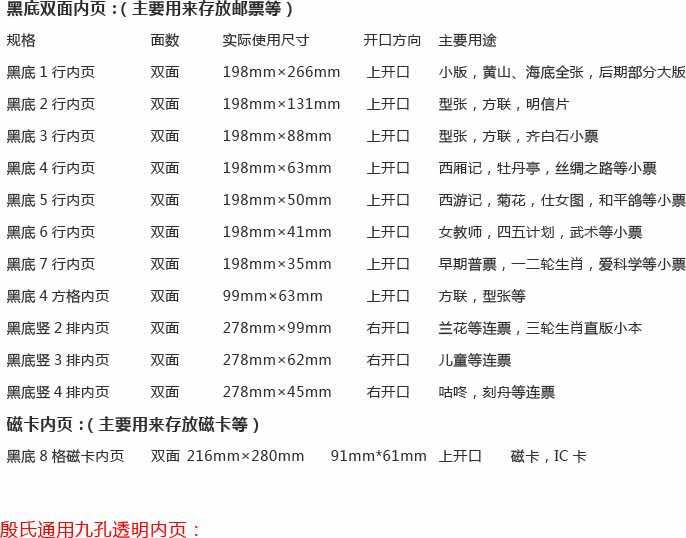 黑底双面内页：（主要用来存放邮票等）

| 规格 | 面数 | 实际使用尺寸 | 开口方向 | 主要用途 |
|---|---|---|---|---|
| 黑底1行内页 | 双面 | 198mm×266mm | 上开口 | 小版，黄山、海底全张，后期部分大版 |
| 黑底2行内页 | 双面 | 198mm×131mm | 上开口 | 型张，方联，明信片 |
| 黑底3行内页 | 双面 | 198mm×88mm | 上开口 | 型张，方联，齐白石小票 |
| 黑底4行内页 | 双面 | 198mm×63mm | 上开口 | 西厢记，牡丹亭，丝绸之路等小票 |
| 黑底5行内页 | 双面 | 198mm×50mm | 上开口 | 西游记，菊花，仕女图，和平鸽等小票 |
| 黑底6行内页 | 双面 | 198mm×41mm | 上开口 | 女教师，四五计划，武术等小票 |
| 黑底7行内页 | 双面 | 198mm×35mm | 上开口 | 早期普票，一二轮生肖，爱科学等小票 |
| 黑底4方格内页 | 双面 | 99mm×63mm | 上开口 | 方联，型张等 |
| 黑底竖2排内页 | 双面 | 278mm×99mm | 右开口 | 兰花等连票，三轮生肖直版小本 |
| 黑底竖3排内页 | 双面 | 278mm×62mm | 右开口 | 儿童等连票 |
| 黑底竖4排内页 | 双面 | 278mm×45mm | 右开口 | 咕咚，刻舟等连票 |

磁卡内页：（主要用来存放磁卡等）

黑底8格磁卡内页 双面 216mm×280mm 91mm*61mm 上开口 磁卡，IC卡

殷氏通用九孔透明内页：